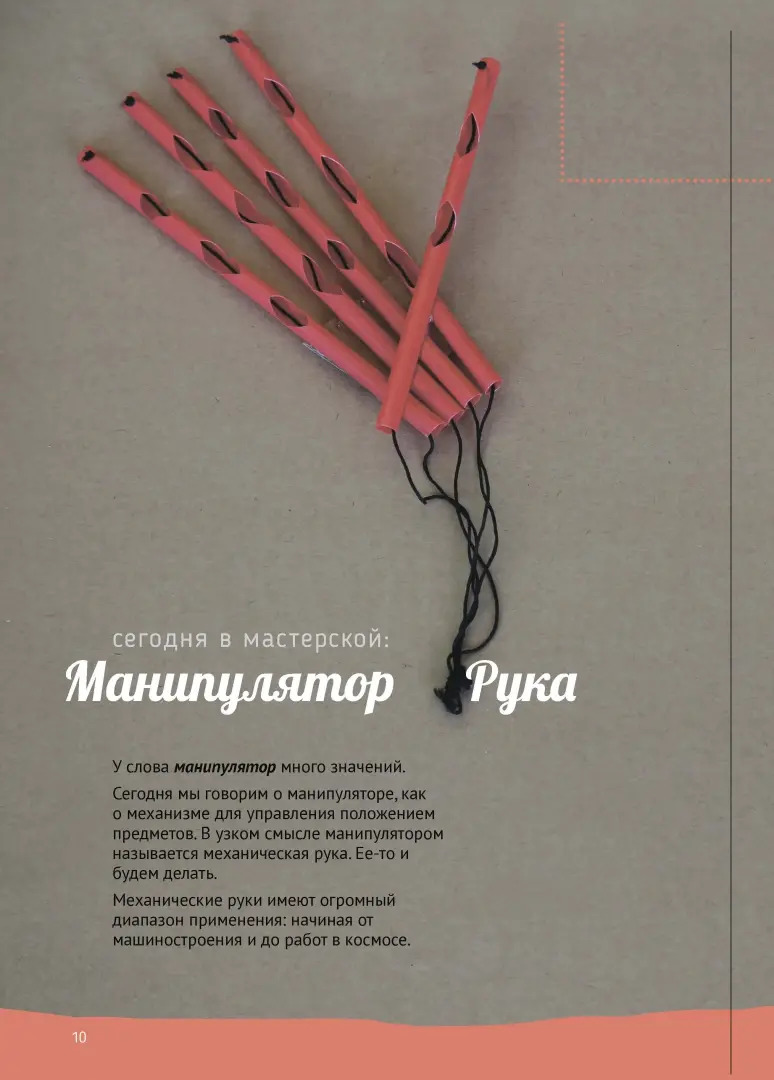 сегодня в мастерской:

Манипулятор Рука

У слова манипулятор много значений.

Сегодня мы говорим о манипуляторе, как о механизме для управления положением предметов. В узком смысле манипулятором называется механическая рука. Ее-то и будем делать.

Механические руки имеют огромный диапазон применения: начиная от машиностроения и до работ в космосе.

10